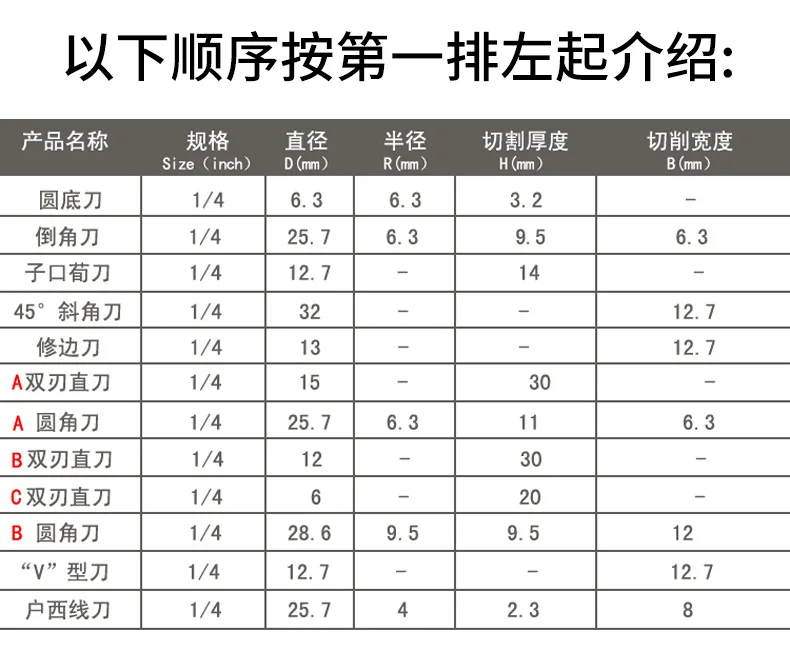 以下顺序按第一排左起介绍:

| 产品名称 | 规格 Size（inch） | 直径 D(mm) | 半径 R(mm) | 切割厚度 H(mm) | 切削宽度 B(mm) |
|---|---|---|---|---|---|
| 圆底刀 | 1/4 | 6.3 | 6.3 | 3.2 | - |
| 倒角刀 | 1/4 | 25.7 | 6.3 | 9.5 | 6.3 |
| 子口荀刀 | 1/4 | 12.7 | - | 14 | - |
| 45° 斜角刀 | 1/4 | 32 | - | - | 12.7 |
| 修边刀 | 1/4 | 13 | - | - | 12.7 |
| A双刃直刀 | 1/4 | 15 | - | 30 | - |
| A 圆角刀 | 1/4 | 25.7 | 6.3 | 11 | 6.3 |
| B双刃直刀 | 1/4 | 12 | - | 30 | - |
| C双刃直刀 | 1/4 | 6 | - | 20 | - |
| B 圆角刀 | 1/4 | 28.6 | 9.5 | 9.5 | 12 |
| “V”型刀 | 1/4 | 12.7 | - | - | 12.7 |
| 户西线刀 | 1/4 | 25.7 | 4 | 2.3 | 8 |